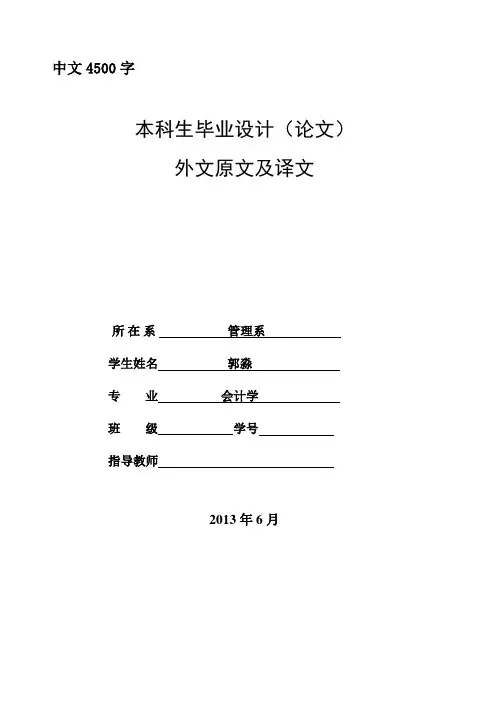 中文 4500 字

本科生毕业设计（论文）

外文原文及译文

所 在 系 管理系

学生姓名 郭淼

专 业 会计学

班 级 学号

指导教师

2013 年 6 月